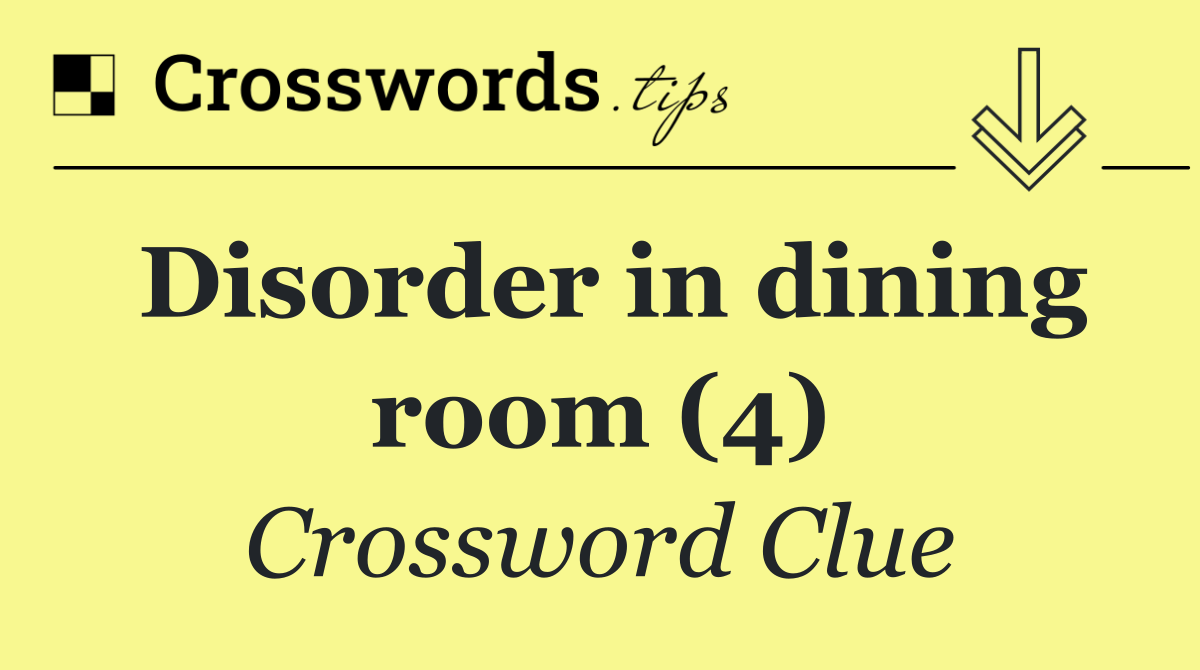 Crosswords.tips

Disorder in dining room (4)

Crossword Clue